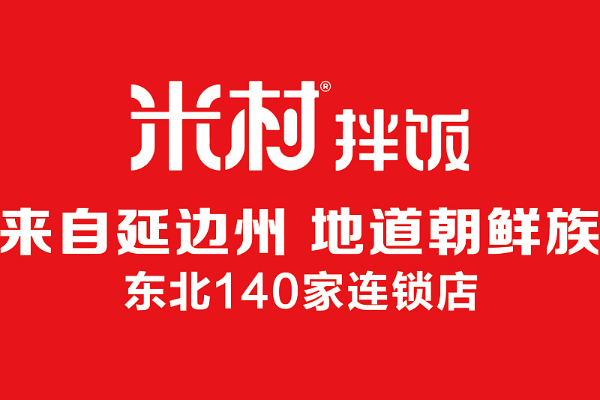 米村® 拌饭

来自延边州 地道朝鲜族

东北140家连锁店